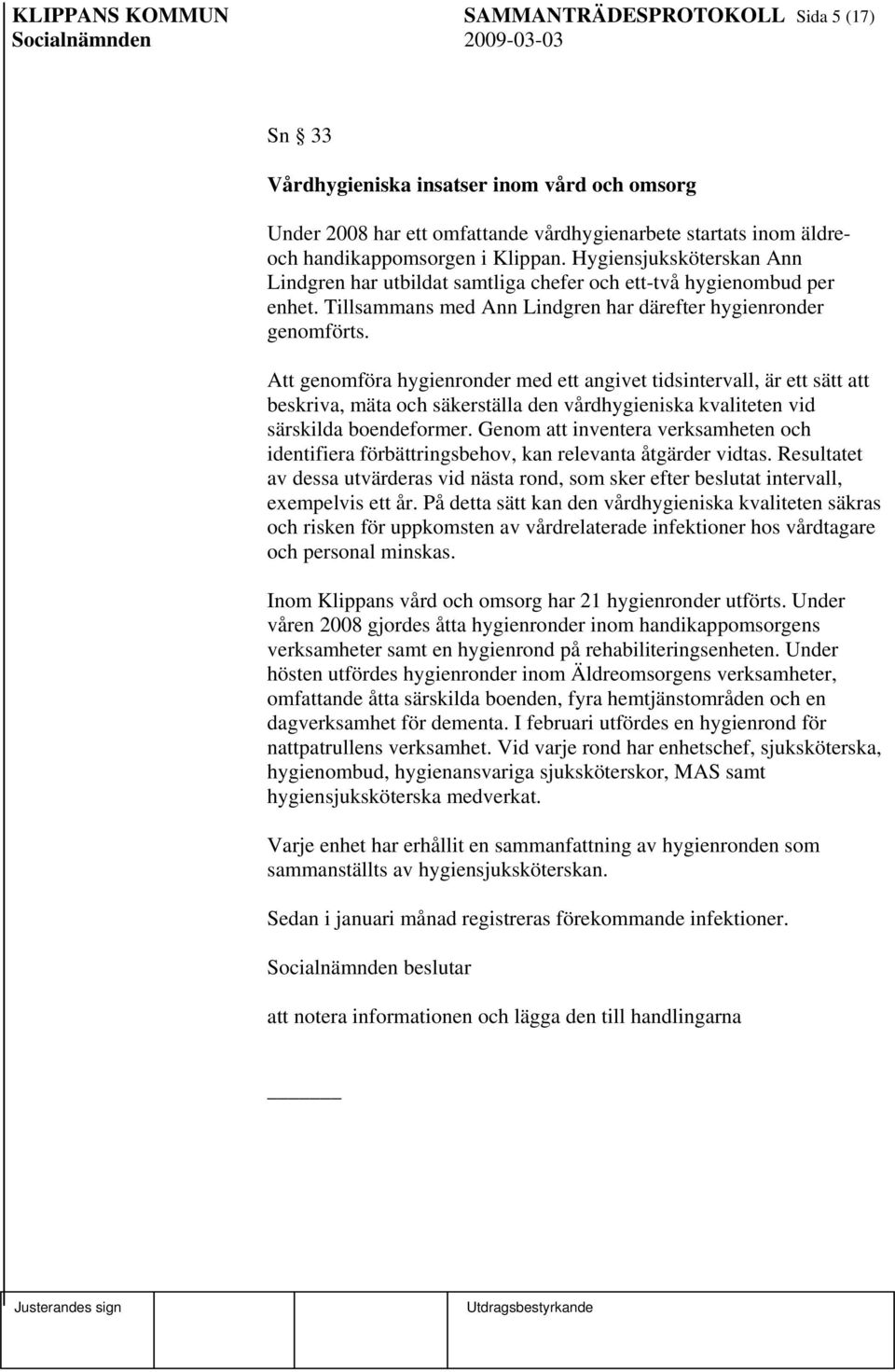 KLIPPANS KOMMUN SAMMANTRÄDESPROTOKOLL Sida 5 (17)
Socialnämnden 2009-03-03

Sn § 33

Vårdhygieniska insatser inom vård och omsorg

Under 2008 har ett omfattande vårdhygienarbete startats inom äldre- och handikappomsorgen i Klippan. Hygiensjuksköterskan Ann Lindgren har utbildat samtliga chefer och ett-två hygienombud per enhet. Tillsammans med Ann Lindgren har därefter hygienronder genomförts.

Att genomföra hygienronder med ett angivet tidsintervall, är ett sätt att beskriva, mäta och säkerställa den vårdhygieniska kvaliteten vid särskilda boendeformer. Genom att inventera verksamheten och identifiera förbättringsbehov, kan relevanta åtgärder vidtas. Resultatet av dessa utvärderas vid nästa rond, som sker efter beslutat intervall, exempelvis ett år. På detta sätt kan den vårdhygieniska kvaliteten säkras och risken för uppkomsten av vårdrelaterade infektioner hos vårdtagare och personal minskas.

Inom Klippans vård och omsorg har 21 hygienronder utförts. Under våren 2008 gjordes åtta hygienronder inom handikappomsorgens verksamheter samt en hygienrond på rehabiliteringsenheten. Under hösten utfördes hygienronder inom Äldreomsorgens verksamheter, omfattande åtta särskilda boenden, fyra hemtjänstområden och en dagverksamhet för dementa. I februari utfördes en hygienrond för nattpatrullens verksamhet. Vid varje rond har enhetschef, sjuksköterska, hygienombud, hygienansvariga sjuksköterskor, MAS samt hygiensjuksköterska medverkat.

Varje enhet har erhållit en sammanfattning av hygienronden som sammanställts av hygiensjuksköterskan.

Sedan i januari månad registreras förekommande infektioner.

Socialnämnden beslutar

att notera informationen och lägga den till handlingarna

Justerandes sign Utdragsbestyrkande